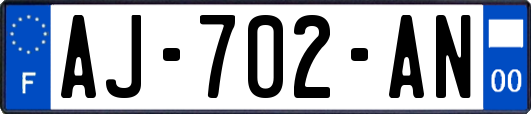 F
AJ-702-AN
00